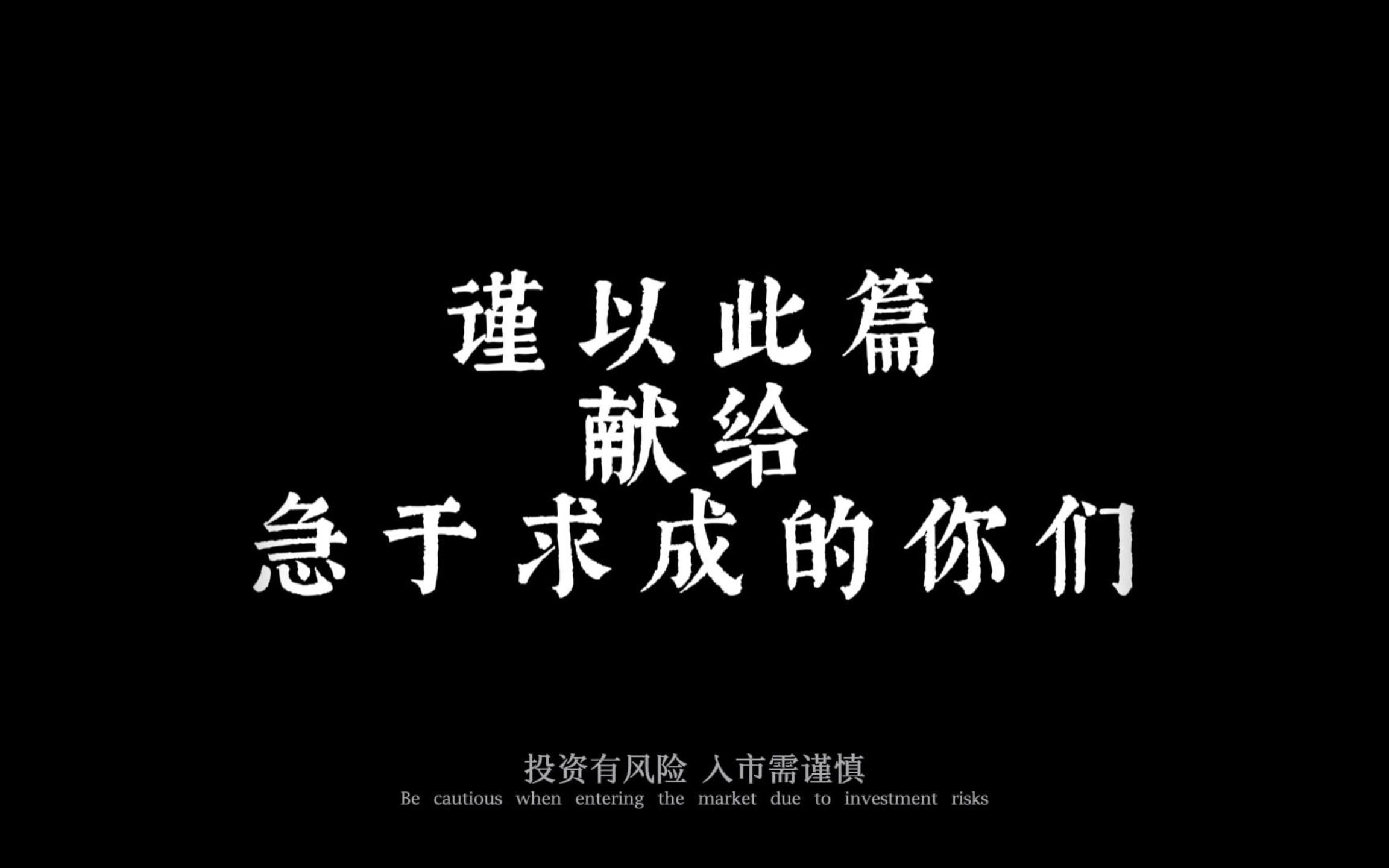 谨以此篇
献给
急于求成的你们

投资有风险 入市需谨慎
Be cautious when entering the market due to investment risks